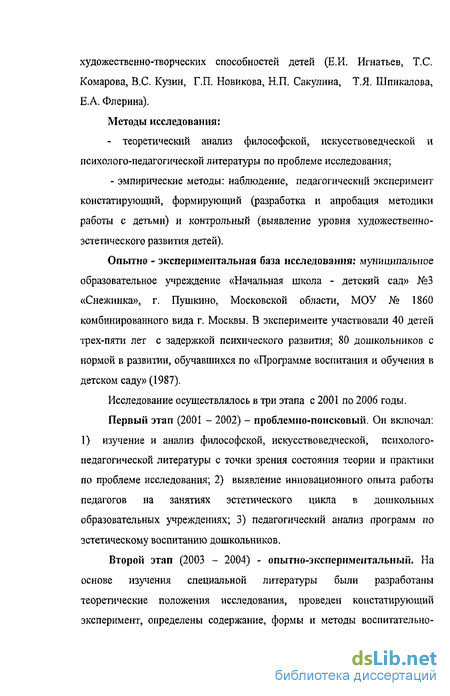 художественно-творческих способностей детей (Е.И. Игнатьев, Т.С. Комарова, В.С. Кузин, Г.П. Новикова, Н.П. Сакулина, Т.Я. Шпикалова, Е.А. Флерина).

Методы исследования:

- теоретический анализ философской, искусствоведческой и психолого-педагогической литературы по проблеме исследования;

- эмпирические методы: наблюдение, педагогический эксперимент констатирующий, формирующий (разработка и апробация методики работы с детьми) и контрольный (выявление уровня художественно-эстетического развития детей).

Опытно - экспериментальная база исследования: муниципальное образовательное учреждение «Начальная школа - детский сад» №3 «Снежинка», г. Пушкино, Московской области, МОУ № 1860 комбинированного вида г. Москвы. В эксперименте участвовали 40 детей трех-пяти лет с задержкой психического развития; 80 дошкольников с нормой в развитии, обучавшихся по «Программе воспитания и обучения в детском саду» (1987).

Исследование осуществлялось в три этапа с 2001 по 2006 годы.

Первый этап (2001 – 2002) – проблемно-поисковый. Он включал: 1) изучение и анализ философской, искусствоведческой, психолого-педагогической литературы с точки зрения состояния теории и практики по проблеме исследования; 2) выявление инновационного опыта работы педагогов на занятиях эстетического цикла в дошкольных образовательных учреждениях; 3) педагогический анализ программ по эстетическому воспитанию дошкольников.

Второй этап (2003 – 2004) - опытно-экспериментальный. На основе изучения специальной литературы были разработаны теоретические положения исследования, проведен констатирующий эксперимент, определены содержание, формы и методы воспитательно-

dsLib.net
библиотека диссертаций